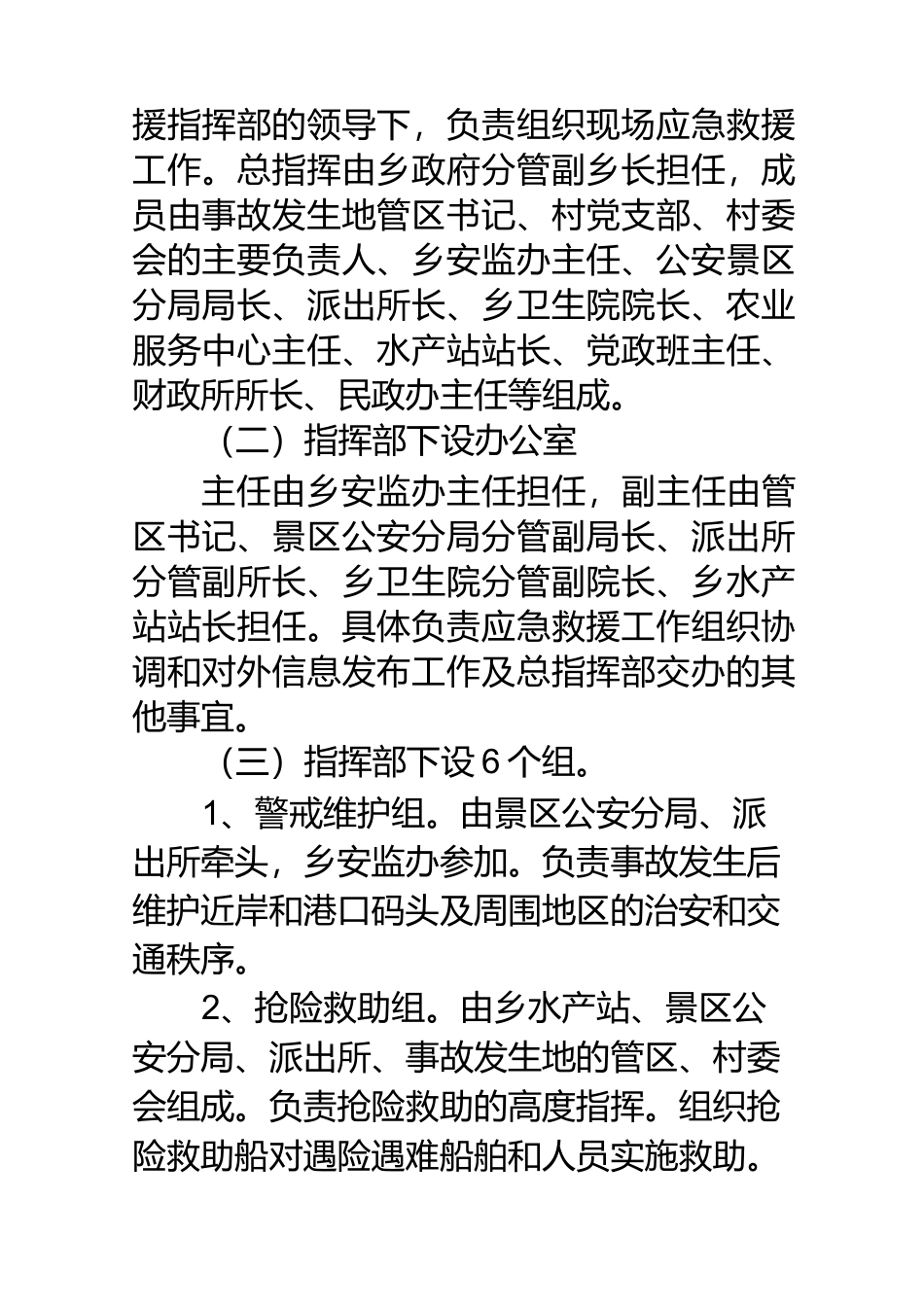 援指挥部的领导下，负责组织现场应急救援工作。总指挥由乡政府分管副乡长担任，成员由事故发生地管区书记、村党支部、村委会的主要负责人、乡安监办主任、公安景区分局局长、派出所长、乡卫生院院长、农业服务中心主任、水产站站长、党政班主任、财政所所长、民政办主任等组成。

（二）指挥部下设办公室

主任由乡安监办主任担任，副主任由管区书记、景区公安分局分管副局长、派出所分管副所长、乡卫生院分管副院长、乡水产站站长担任。具体负责应急救援工作组织协调和对外信息发布工作及总指挥部交办的其他事宜。

（三）指挥部下设 6 个组。

1、警戒维护组。由景区公安分局、派出所牵头，乡安监办参加。负责事故发生后维护近岸和港口码头及周围地区的治安和交通秩序。

2、抢险救助组。由乡水产站、景区公安分局、派出所、事故发生地的管区、村委会组成。负责抢险救助的高度指挥。组织抢险救助船对遇险遇难船舶和人员实施救助。